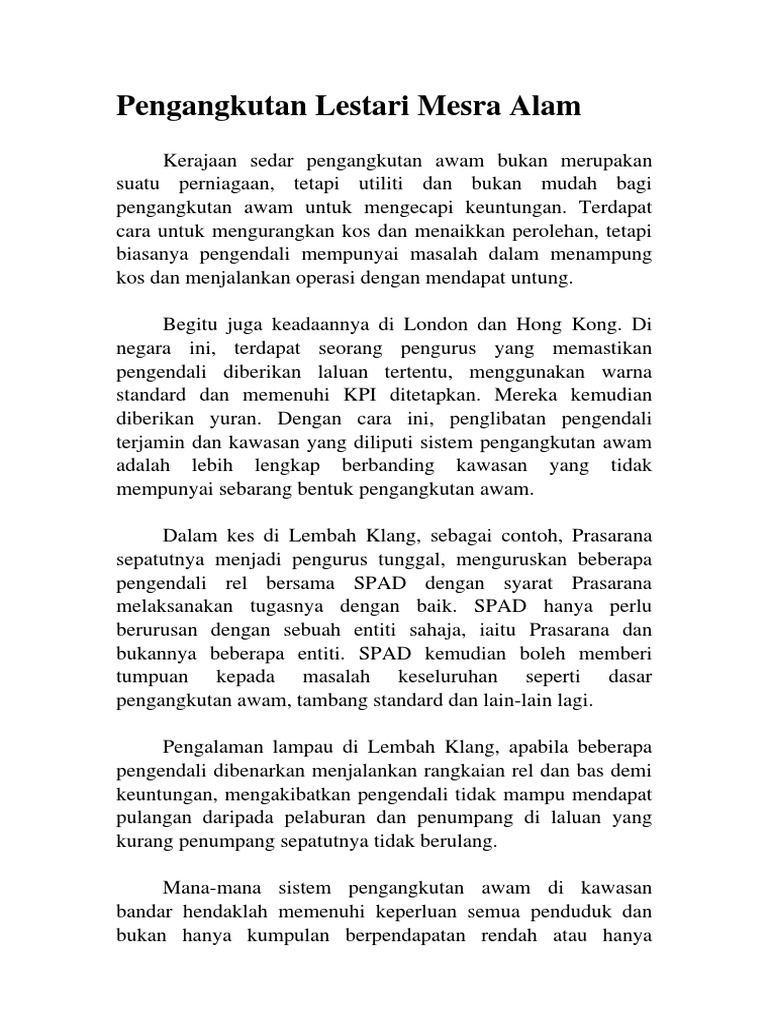 Pengangkutan Lestari Mesra Alam

Kerajaan sedar pengangkutan awam bukan merupakan suatu perniagaan, tetapi utiliti dan bukan mudah bagi pengangkutan awam untuk mengecapi keuntungan. Terdapat cara untuk mengurangkan kos dan menaikkan perolehan, tetapi biasanya pengendali mempunyai masalah dalam menampung kos dan menjalankan operasi dengan mendapat untung.

Begitu juga keadaannya di London dan Hong Kong. Di negara ini, terdapat seorang pengurus yang memastikan pengendali diberikan laluan tertentu, menggunakan warna standard dan memenuhi KPI ditetapkan. Mereka kemudian diberikan yuran. Dengan cara ini, penglibatan pengendali terjamin dan kawasan yang diliputi sistem pengangkutan awam adalah lebih lengkap berbanding kawasan yang tidak mempunyai sebarang bentuk pengangkutan awam.

Dalam kes di Lembah Klang, sebagai contoh, Prasarana sepatutnya menjadi pengurus tunggal, menguruskan beberapa pengendali rel bersama SPAD dengan syarat Prasarana melaksanakan tugasnya dengan baik. SPAD hanya perlu berurusan dengan sebuah entiti sahaja, iaitu Prasarana dan bukannya beberapa entiti. SPAD kemudian boleh memberi tumpuan kepada masalah keseluruhan seperti dasar pengangkutan awam, tambang standard dan lain-lain lagi.

Pengalaman lampau di Lembah Klang, apabila beberapa pengendali dibenarkan menjalankan rangkaian rel dan bas demi keuntungan, mengakibatkan pengendali tidak mampu mendapat pulangan daripada pelaburan dan penumpang di laluan yang kurang penumpang sepatutnya tidak berulang.

Mana-mana sistem pengangkutan awam di kawasan bandar hendaklah memenuhi keperluan semua penduduk dan bukan hanya kumpulan berpendapatan rendah atau hanya